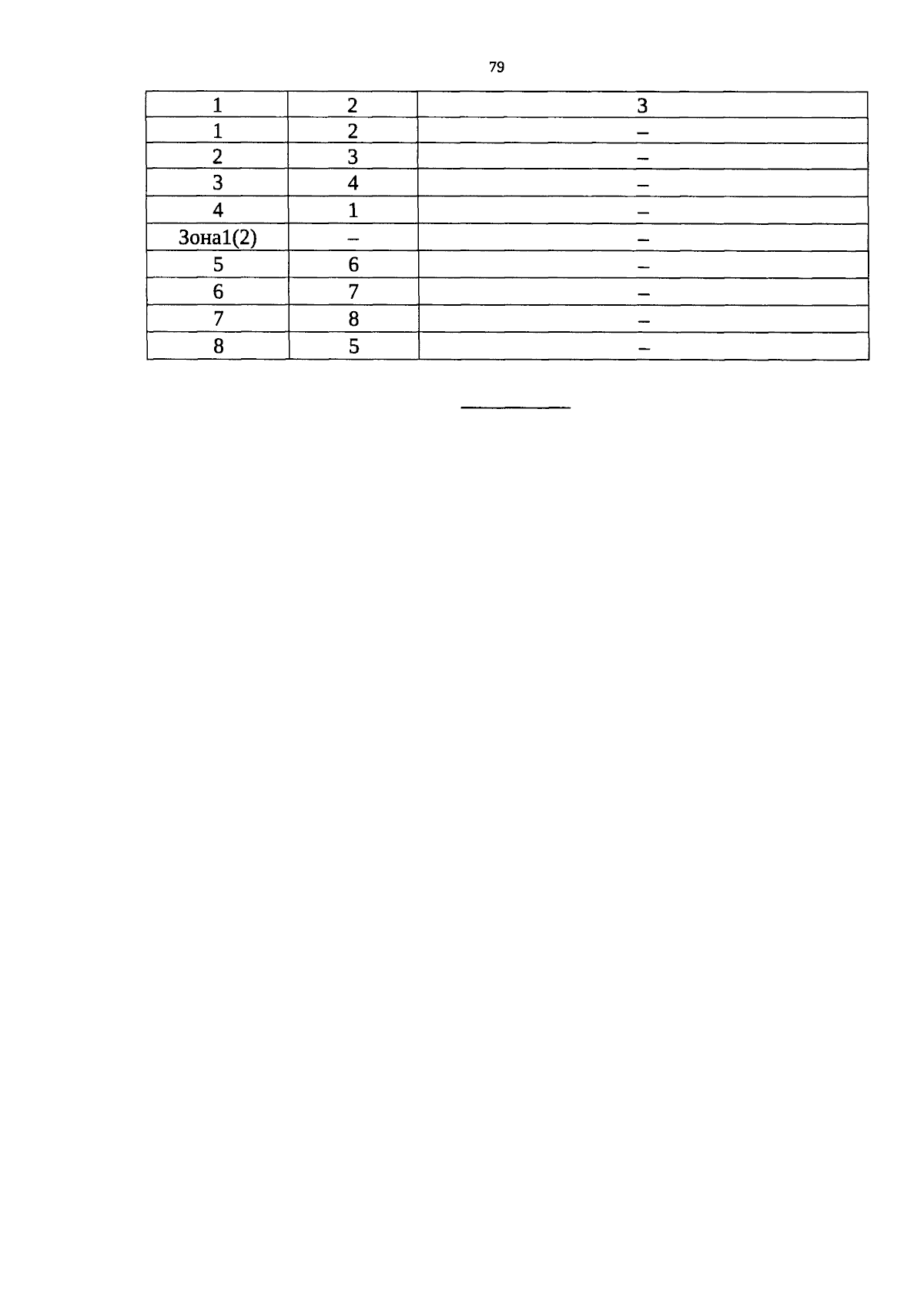 79

| 1 | 2 | 3 |
|---|---|---|
| 1 | 2 | – |
| 2 | 3 | – |
| 3 | 4 | – |
| 4 | 1 | – |
| Зона1(2) | – | – |
| 5 | 6 | – |
| 6 | 7 | – |
| 7 | 8 | – |
| 8 | 5 | – |